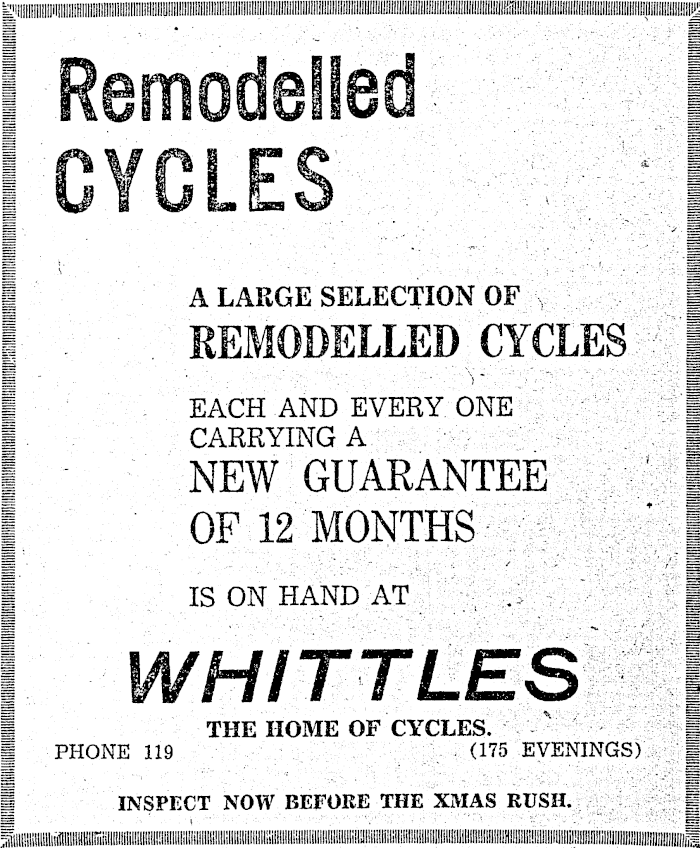 Remodelled
CYCLES

A LARGE SELECTION OF
REMODELLED CYCLES

EACH AND EVERY ONE CARRYING A
NEW GUARANTEE
OF 12 MONTHS

IS ON HAND AT

WHITTLES

THE HOME OF CYCLES.

PHONE 119 (175 EVENINGS)

INSPECT NOW BEFORE THE XMAS RUSH.